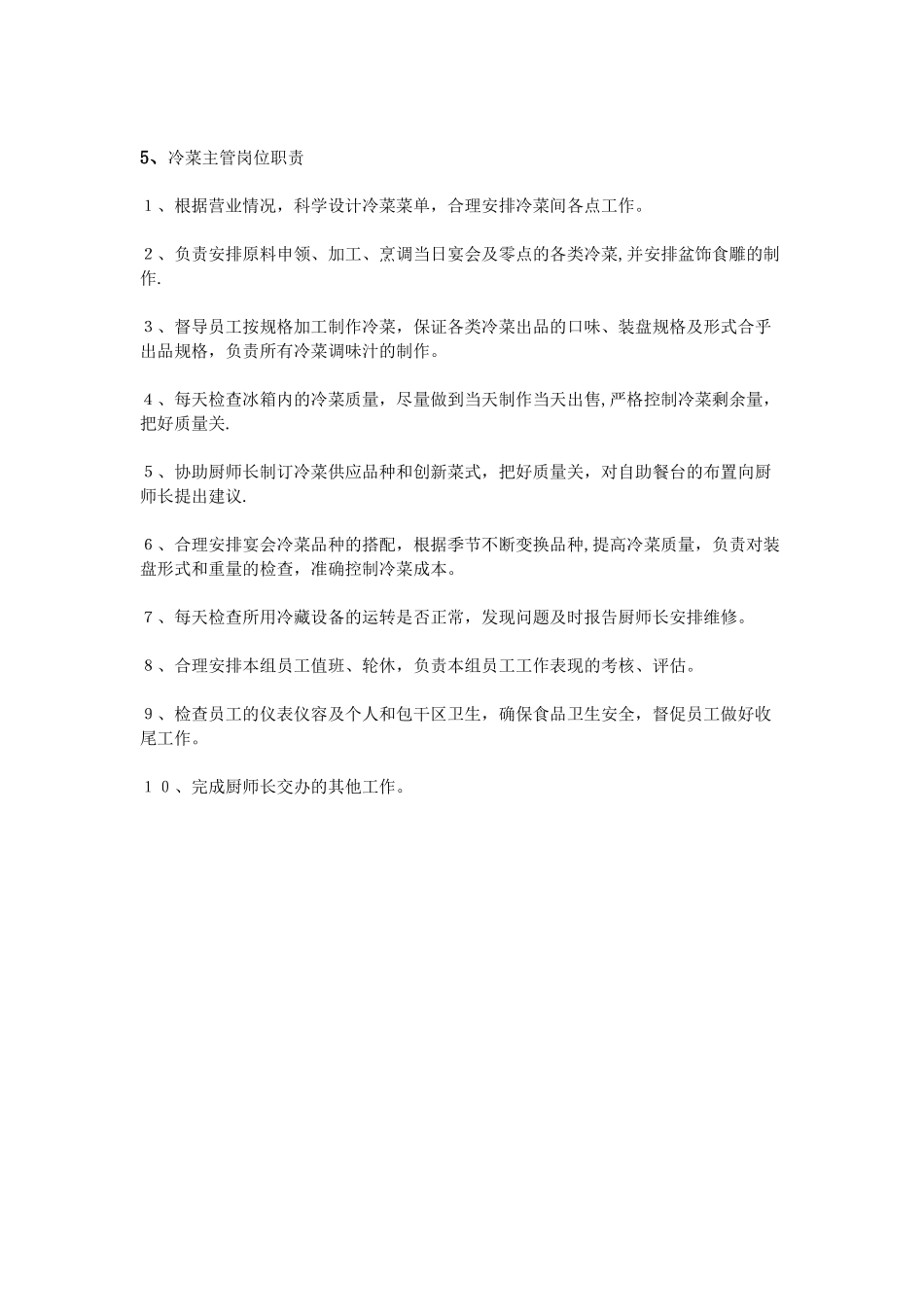 5、冷菜主管岗位职责

１、根据营业情况，科学设计冷菜菜单，合理安排冷菜间各点工作。

２、负责安排原料申领、加工、烹调当日宴会及零点的各类冷菜,并安排盆饰食雕的制作.

３、督导员工按规格加工制作冷菜，保证各类冷菜出品的口味、装盘规格及形式合乎出品规格，负责所有冷菜调味汁的制作。

４、每天检查冰箱内的冷菜质量，尽量做到当天制作当天出售,严格控制冷菜剩余量，把好质量关.

５、协助厨师长制订冷菜供应品种和创新菜式，把好质量关，对自助餐台的布置向厨师长提出建议.

６、合理安排宴会冷菜品种的搭配，根据季节不断变换品种,提高冷菜质量，负责对装盘形式和重量的检查，准确控制冷菜成本。

７、每天检查所用冷藏设备的运转是否正常，发现问题及时报告厨师长安排维修。

８、合理安排本组员工值班、轮休，负责本组员工工作表现的考核、评估。

９、检查员工的仪表仪容及个人和包干区卫生，确保食品卫生安全，督促员工做好收尾工作。

１０、完成厨师长交办的其他工作。